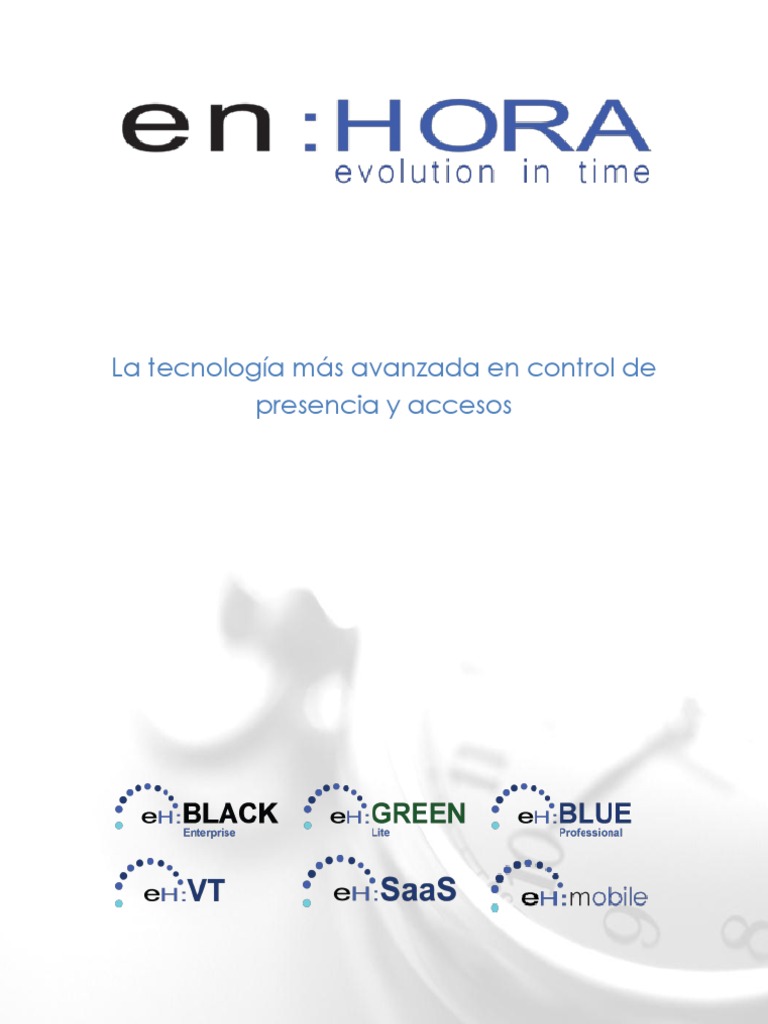 en:HORA
evolution in time

La tecnología más avanzada en control de presencia y accesos

eH:BLACK
Enterprise

eH:GREEN
Lite

eH:BLUE
Professional

eH:VT

eH:SaaS

eH:mobile